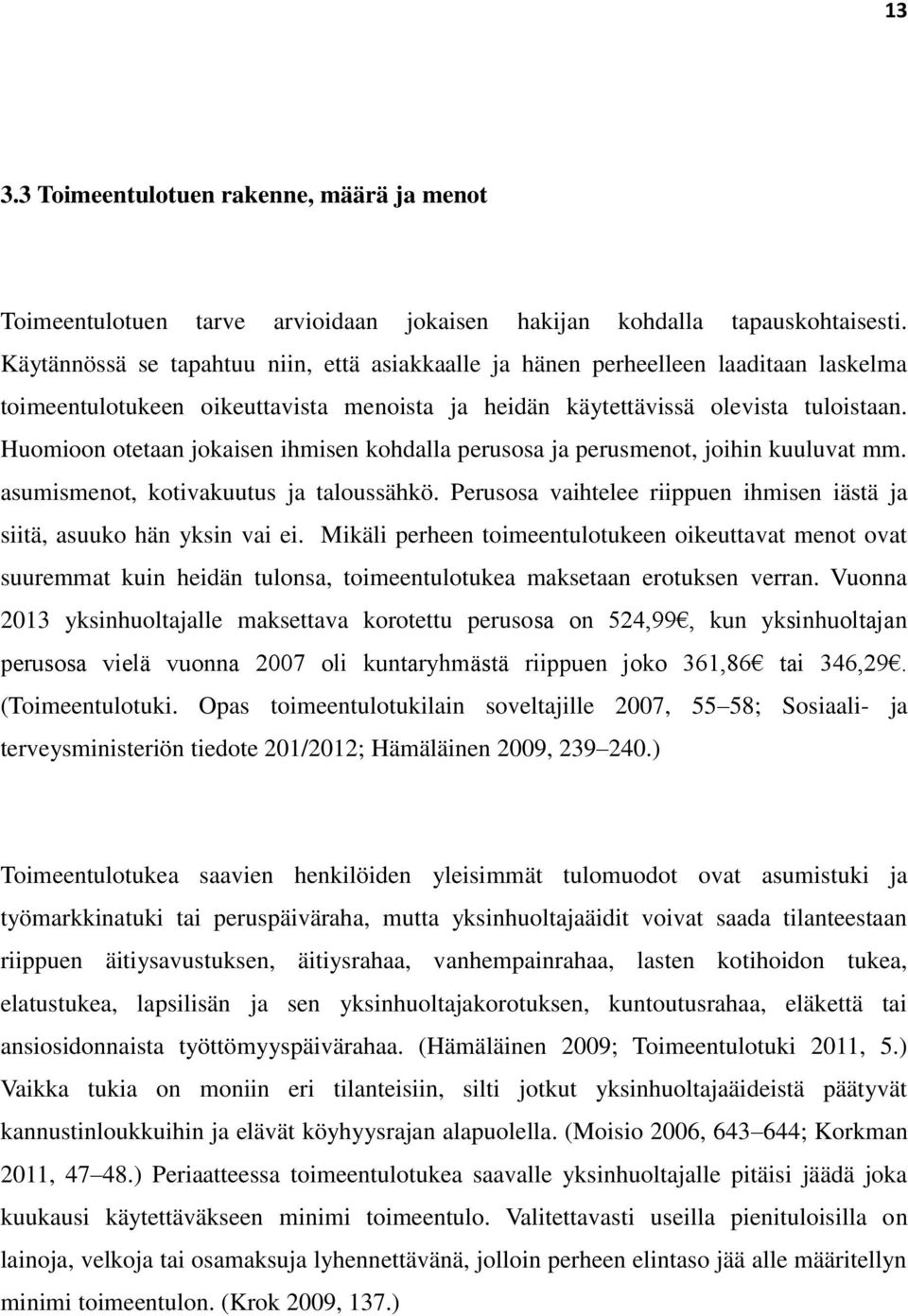 13

3.3 Toimeentulotuen rakenne, määrä ja menot

Toimeentulotuen tarve arvioidaan jokaisen hakijan kohdalla tapauskohtaisesti. Käytännössä se tapahtuu niin, että asiakkaalle ja hänen perheelleen laaditaan laskelma toimeentulotukeen oikeuttavista menoista ja heidän käytettävissä olevista tuloistaan. Huomioon otetaan jokaisen ihmisen kohdalla perusosa ja perusmenot, joihin kuuluvat mm. asumismenot, kotivakuutus ja taloussähkö. Perusosa vaihtelee riippuen ihmisen iästä ja siitä, asuuko hän yksin vai ei. Mikäli perheen toimeentulotukeen oikeuttavat menot ovat suuremmat kuin heidän tulonsa, toimeentulotukea maksetaan erotuksen verran. Vuonna 2013 yksinhuoltajalle maksettava korotettu perusosa on 524,99€, kun yksinhuoltajan perusosa vielä vuonna 2007 oli kuntaryhmästä riippuen joko 361,86€ tai 346,29€. (Toimeentulotuki. Opas toimeentulotukilain soveltajille 2007, 55–58; Sosiaali- ja terveysministeriön tiedote 201/2012; Hämäläinen 2009, 239–240.)

Toimeentulotukea saavien henkilöiden yleisimmät tulomuodot ovat asumistuki ja työmarkkinatuki tai peruspäiväraha, mutta yksinhuoltajaäidit voivat saada tilanteestaan riippuen äitiysavustuksen, äitiysrahaa, vanhempainrahaa, lasten kotihoidon tukea, elatustukea, lapsilisän ja sen yksinhuoltajakorotuksen, kuntoutusrahaa, eläkettä tai ansiosidonnaista työttömyyspäivärahaa. (Hämäläinen 2009; Toimeentulotuki 2011, 5.) Vaikka tukia on moniin eri tilanteisiin, silti jotkut yksinhuoltajaäideistä päätyvät kannustinloukkuihin ja elävät köyhyysrajan alapuolella. (Moisio 2006, 643–644; Korkman 2011, 47–48.) Periaatteessa toimeentulotukea saavalle yksinhuoltajalle pitäisi jäädä joka kuukausi käytettäväkseen minimi toimeentulo. Valitettavasti useilla pienituloisilla on lainoja, velkoja tai osamaksuja lyhennettävänä, jolloin perheen elintaso jää alle määritellyn minimi toimeentulon. (Krok 2009, 137.)